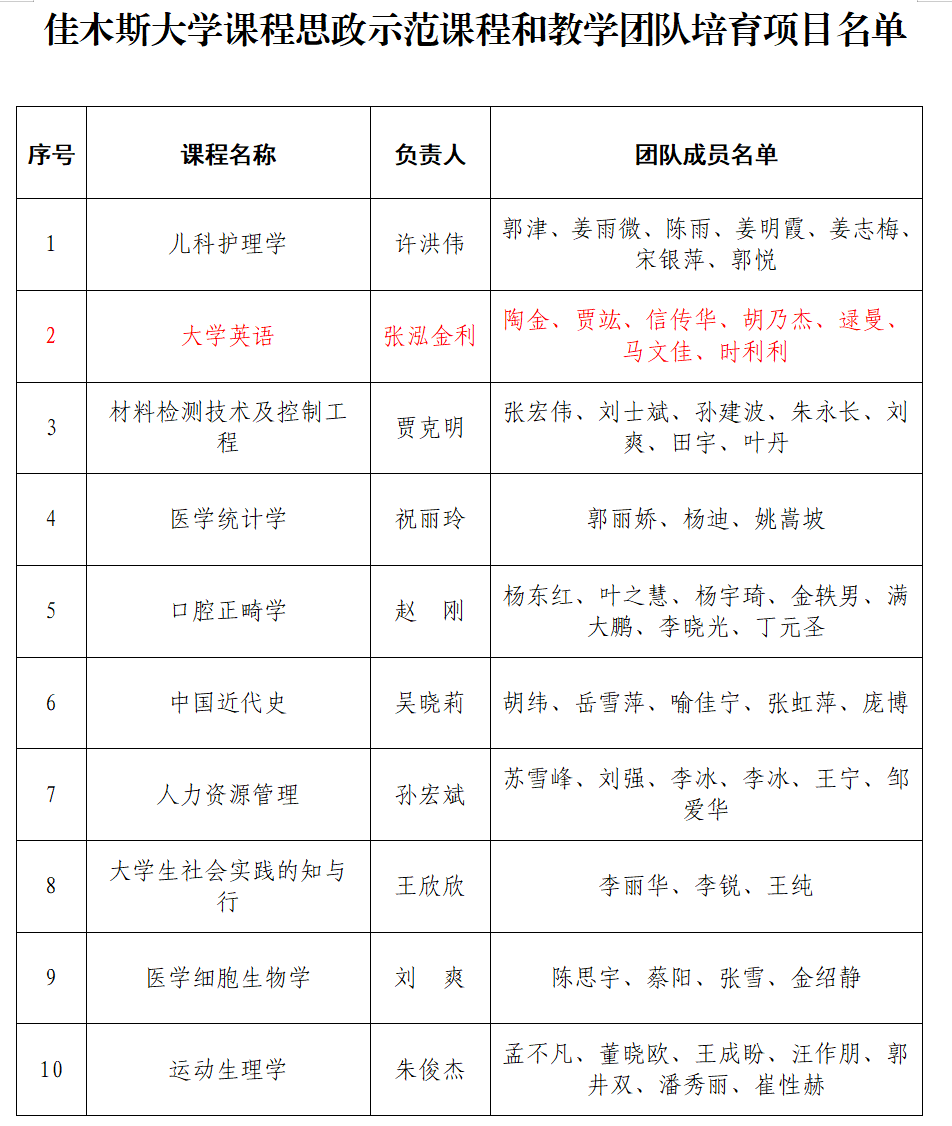 佳木斯大学课程思政示范课程和教学团队培育项目名单

| 序号 | 课程名称 | 负责人 | 团队成员名单 |
|---|---|---|---|
| 1 | 儿科护理学 | 许洪伟 | 郭津、姜雨微、陈雨、姜明霞、姜志梅、宋银萍、郭悦 |
| 2 | 大学英语 | 张泓金利 | 陶金、贾竑、信传华、胡乃杰、逯曼、马文佳、时利利 |
| 3 | 材料检测技术及控制工程 | 贾克明 | 张宏伟、刘士斌、孙建波、朱永长、刘爽、田宇、叶丹 |
| 4 | 医学统计学 | 祝丽玲 | 郭丽娇、杨迪、姚嵩坡 |
| 5 | 口腔正畸学 | 赵 刚 | 杨东红、叶之慧、杨宇琦、金轶男、满大鹏、李晓光、丁元圣 |
| 6 | 中国近代史 | 吴晓莉 | 胡纬、岳雪萍、喻佳宁、张虹萍、庞博 |
| 7 | 人力资源管理 | 孙宏斌 | 苏雪峰、刘强、李冰、李冰、王宁、邹爱华 |
| 8 | 大学生社会实践的知与行 | 王欣欣 | 李丽华、李锐、王纯 |
| 9 | 医学细胞生物学 | 刘 爽 | 陈思宇、蔡阳、张雪、金绍静 |
| 10 | 运动生理学 | 朱俊杰 | 孟不凡、董晓欧、王成盼、汪作朋、郭井双、潘秀丽、崔性赫 |